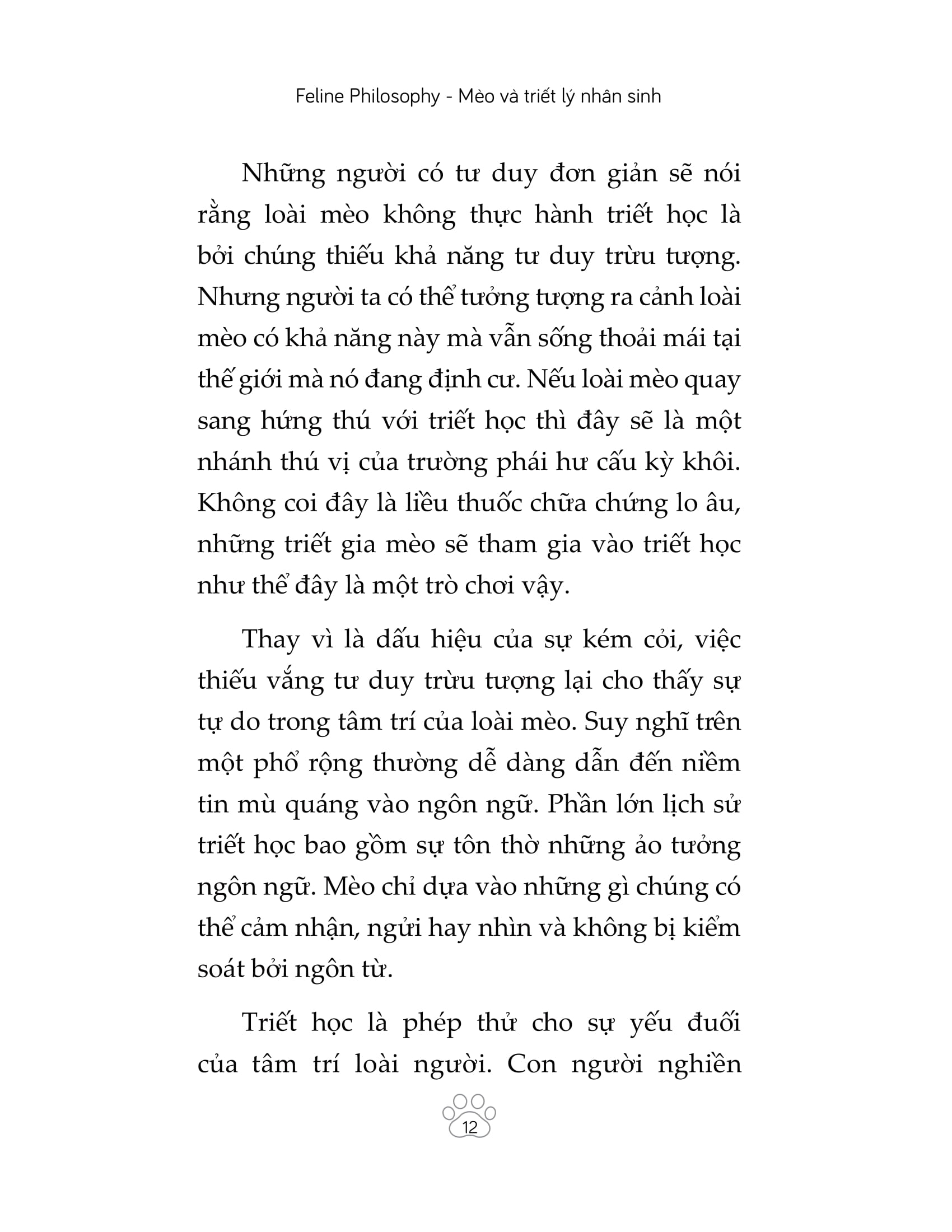 Feline Philosophy - Mèo và triết lý nhân sinh

Những người có tư duy đơn giản sẽ nói rằng loài mèo không thực hành triết học là bởi chúng thiếu khả năng tư duy trừu tượng. Nhưng người ta có thể tưởng tượng ra cảnh loài mèo có khả năng này mà vẫn sống thoải mái tại thế giới mà nó đang định cư. Nếu loài mèo quay sang hứng thú với triết học thì đây sẽ là một nhánh thú vị của trường phái hư cấu kỳ khôi. Không coi đây là liều thuốc chữa chứng lo âu, những triết gia mèo sẽ tham gia vào triết học như thể đây là một trò chơi vậy.

Thay vì là dấu hiệu của sự kém cỏi, việc thiếu vắng tư duy trừu tượng lại cho thấy sự tự do trong tâm trí của loài mèo. Suy nghĩ trên một phổ rộng thường dễ dàng dẫn đến niềm tin mù quáng vào ngôn ngữ. Phần lớn lịch sử triết học bao gồm sự tôn thờ những ảo tưởng ngôn ngữ. Mèo chỉ dựa vào những gì chúng có thể cảm nhận, ngửi hay nhìn và không bị kiểm soát bởi ngôn từ.

Triết học là phép thử cho sự yếu đuối của tâm trí loài người. Con người nghiền

12